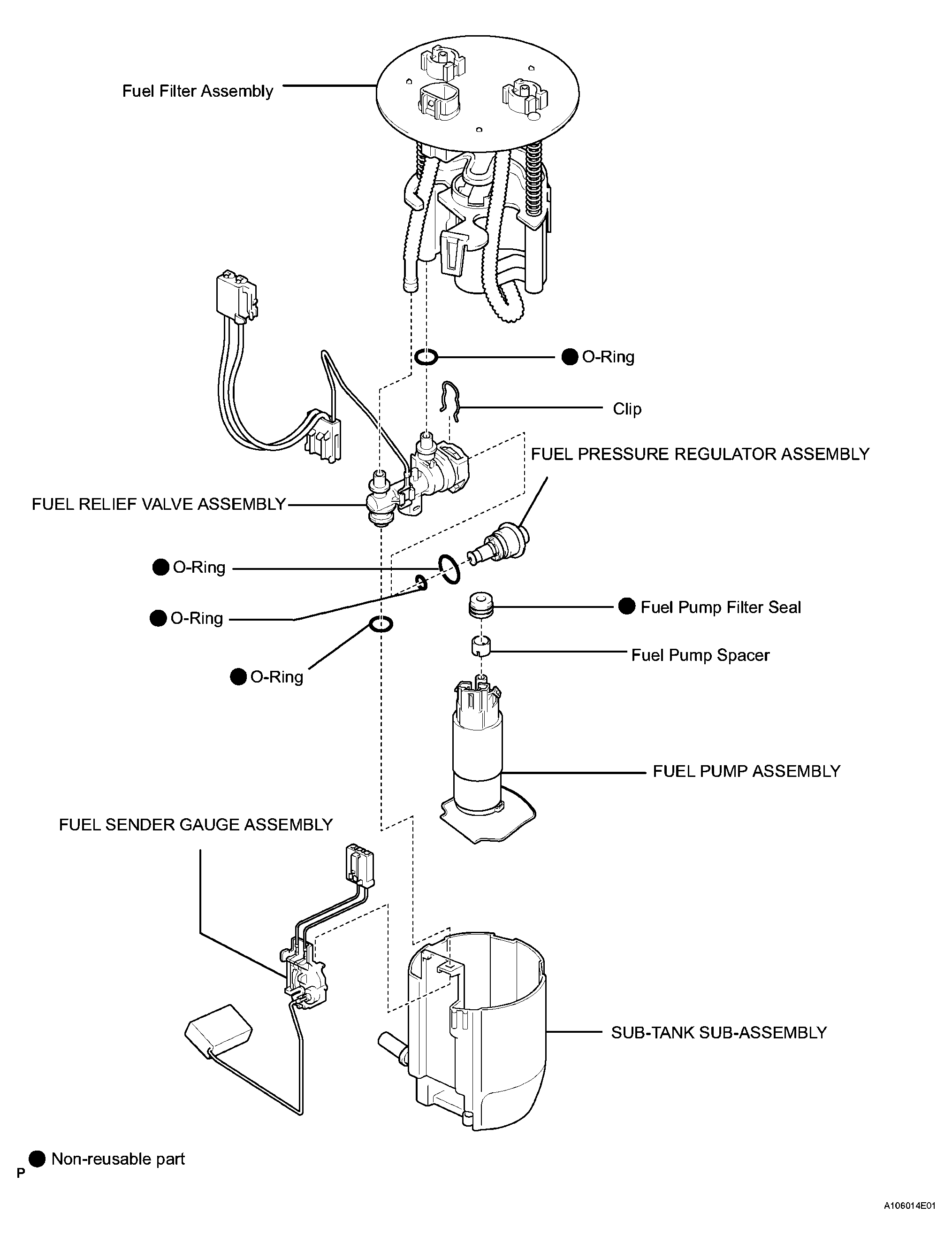 Fuel Filter Assembly

● O-Ring

Clip

FUEL PRESSURE REGULATOR ASSEMBLY

FUEL RELIEF VALVE ASSEMBLY

● O-Ring

● O-Ring

● Fuel Pump Filter Seal

Fuel Pump Spacer

● O-Ring

FUEL PUMP ASSEMBLY

FUEL SENDER GAUGE ASSEMBLY

SUB-TANK SUB-ASSEMBLY

● Non-reusable part

P

A106014E01